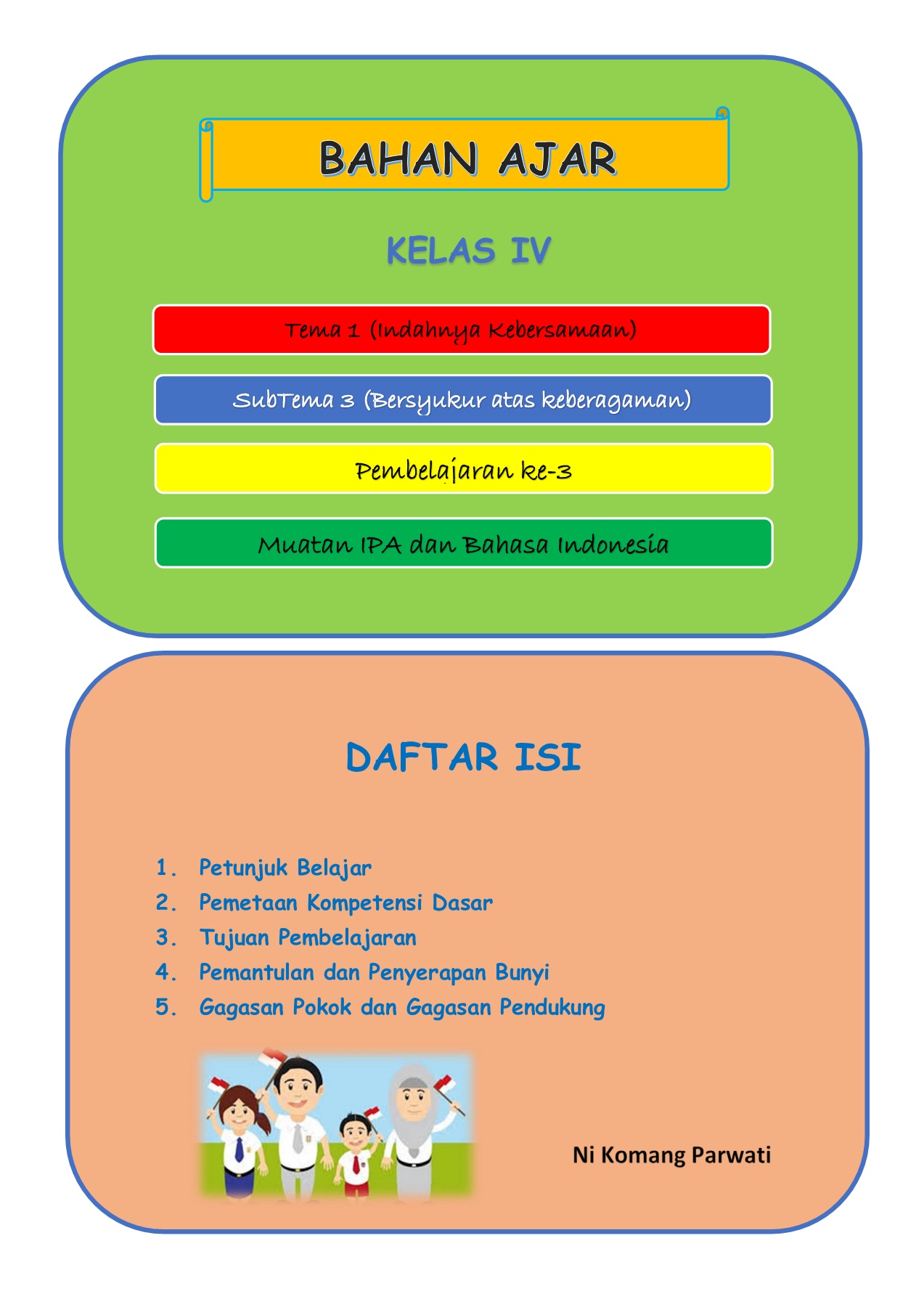 BAHAN AJAR

KELAS IV

Tema 1 (Indahnya Kebersamaan)

SubTema 3 (Bersyukur atas keberagaman)

Pembelajaran ke-3

Muatan IPA dan Bahasa Indonesia

DAFTAR ISI

1. Petunjuk Belajar
2. Pemetaan Kompetensi Dasar
3. Tujuan Pembelajaran
4. Pemantulan dan Penyerapan Bunyi
5. Gagasan Pokok dan Gagasan Pendukung

Ni Komang Parwati